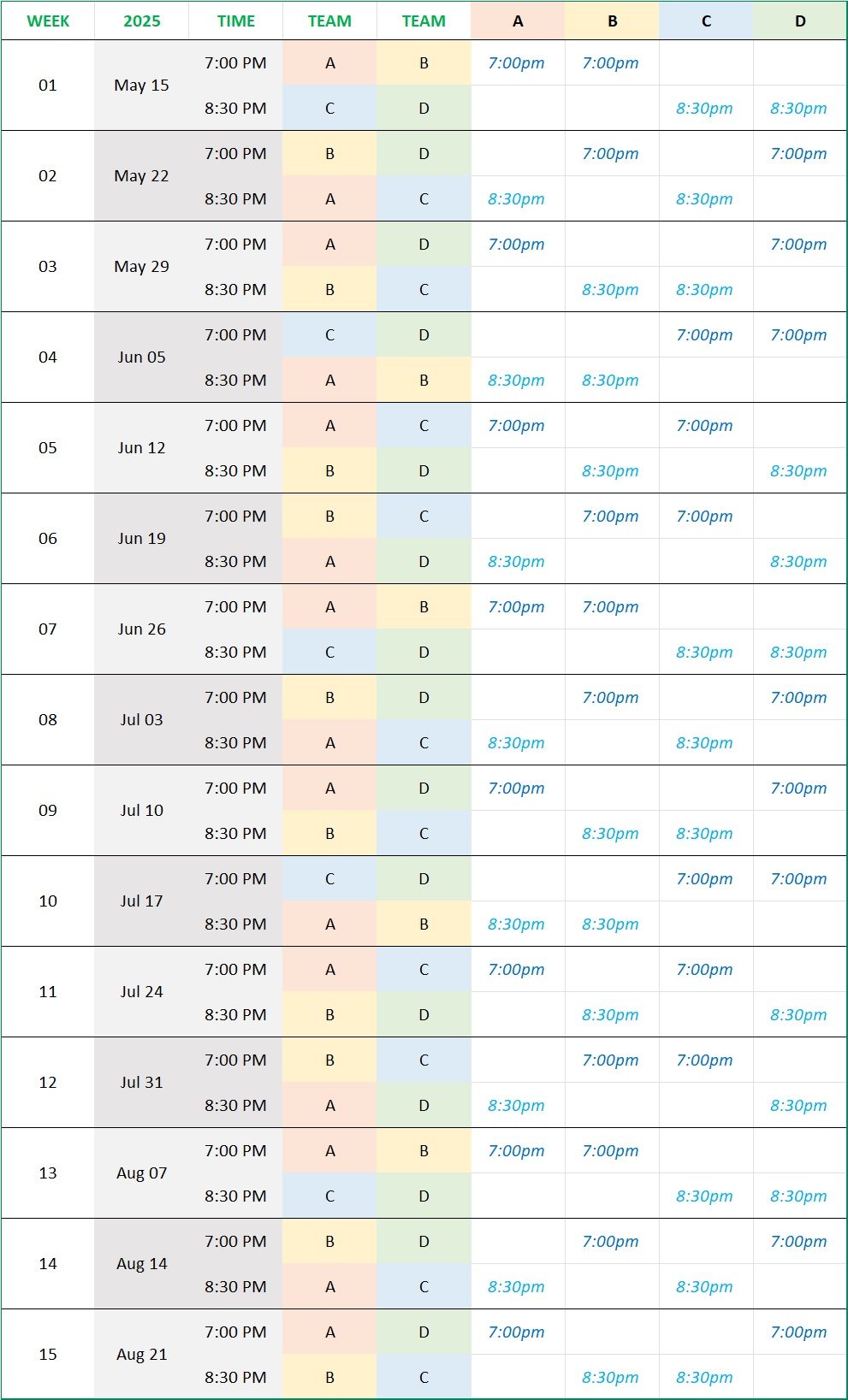 | WEEK | 2025 | TIME | TEAM | TEAM | A | B | C | D |
|---|---|---|---|---|---|---|---|---|
| 01 | May 15 | 7:00 PM | A | B | 7:00pm | 7:00pm | | |
| | | 8:30 PM | C | D | | | 8:30pm | 8:30pm |
| 02 | May 22 | 7:00 PM | B | D | | 7:00pm | | 7:00pm |
| | | 8:30 PM | A | C | 8:30pm | | 8:30pm | |
| 03 | May 29 | 7:00 PM | A | D | 7:00pm | | | 7:00pm |
| | | 8:30 PM | B | C | | 8:30pm | 8:30pm | |
| 04 | Jun 05 | 7:00 PM | C | D | | | 7:00pm | 7:00pm |
| | | 8:30 PM | A | B | 8:30pm | 8:30pm | | |
| 05 | Jun 12 | 7:00 PM | A | C | 7:00pm | | 7:00pm | |
| | | 8:30 PM | B | D | | 8:30pm | | 8:30pm |
| 06 | Jun 19 | 7:00 PM | B | C | | 7:00pm | 7:00pm | |
| | | 8:30 PM | A | D | 8:30pm | | | 8:30pm |
| 07 | Jun 26 | 7:00 PM | A | B | 7:00pm | 7:00pm | | |
| | | 8:30 PM | C | D | | | 8:30pm | 8:30pm |
| 08 | Jul 03 | 7:00 PM | B | D | | 7:00pm | | 7:00pm |
| | | 8:30 PM | A | C | 8:30pm | | 8:30pm | |
| 09 | Jul 10 | 7:00 PM | A | D | 7:00pm | | | 7:00pm |
| | | 8:30 PM | B | C | | 8:30pm | 8:30pm | |
| 10 | Jul 17 | 7:00 PM | C | D | | | 7:00pm | 7:00pm |
| | | 8:30 PM | A | B | 8:30pm | 8:30pm | | |
| 11 | Jul 24 | 7:00 PM | A | C | 7:00pm | | 7:00pm | |
| | | 8:30 PM | B | D | | 8:30pm | | 8:30pm |
| 12 | Jul 31 | 7:00 PM | B | C | | 7:00pm | 7:00pm | |
| | | 8:30 PM | A | D | 8:30pm | | | 8:30pm |
| 13 | Aug 07 | 7:00 PM | A | B | 7:00pm | 7:00pm | | |
| | | 8:30 PM | C | D | | | 8:30pm | 8:30pm |
| 14 | Aug 14 | 7:00 PM | B | D | | 7:00pm | | 7:00pm |
| | | 8:30 PM | A | C | 8:30pm | | 8:30pm | |
| 15 | Aug 21 | 7:00 PM | A | D | 7:00pm | | | 7:00pm |
| | | 8:30 PM | B | C | | 8:30pm | 8:30pm | |